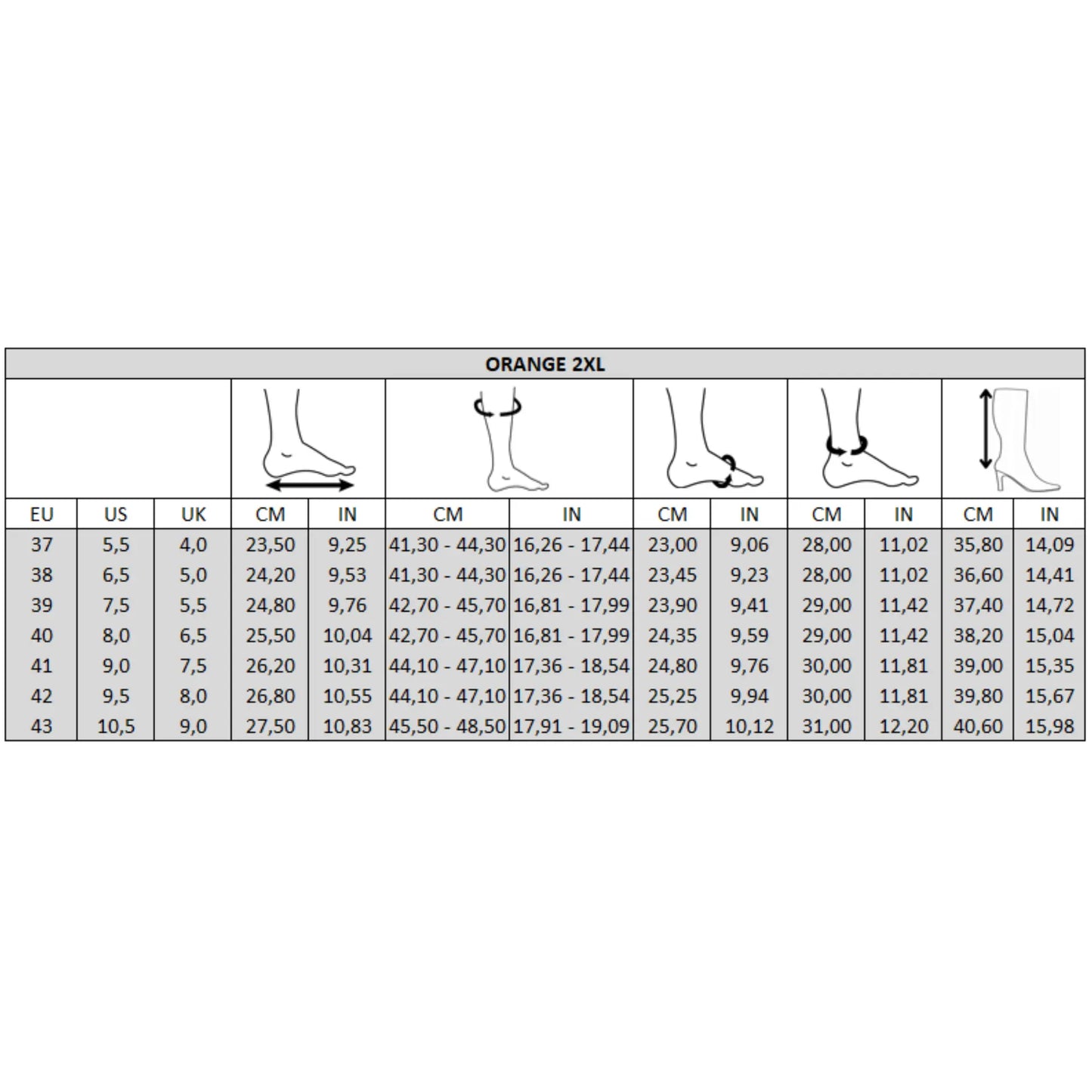 ORANGE 2XL

| EU | US | UK | CM | IN | CM | IN | CM | IN | CM | IN | CM | IN |
|---|---|---|---|---|---|---|---|---|---|---|---|---|
| 37 | 5,5 | 4,0 | 23,50 | 9,25 | 41,30 - 44,30 | 16,26 - 17,44 | 23,00 | 9,06 | 28,00 | 11,02 | 35,80 | 14,09 |
| 38 | 6,5 | 5,0 | 24,20 | 9,53 | 41,30 - 44,30 | 16,26 - 17,44 | 23,45 | 9,23 | 28,00 | 11,02 | 36,60 | 14,41 |
| 39 | 7,5 | 5,5 | 24,80 | 9,76 | 42,70 - 45,70 | 16,81 - 17,99 | 23,90 | 9,41 | 29,00 | 11,42 | 37,40 | 14,72 |
| 40 | 8,0 | 6,5 | 25,50 | 10,04 | 42,70 - 45,70 | 16,81 - 17,99 | 24,35 | 9,59 | 29,00 | 11,42 | 38,20 | 15,04 |
| 41 | 9,0 | 7,5 | 26,20 | 10,31 | 44,10 - 47,10 | 17,36 - 18,54 | 24,80 | 9,76 | 30,00 | 11,81 | 39,00 | 15,35 |
| 42 | 9,5 | 8,0 | 26,80 | 10,55 | 44,10 - 47,10 | 17,36 - 18,54 | 25,25 | 9,94 | 30,00 | 11,81 | 39,80 | 15,67 |
| 43 | 10,5 | 9,0 | 27,50 | 10,83 | 45,50 - 48,50 | 17,91 - 19,09 | 25,70 | 10,12 | 31,00 | 12,20 | 40,60 | 15,98 |